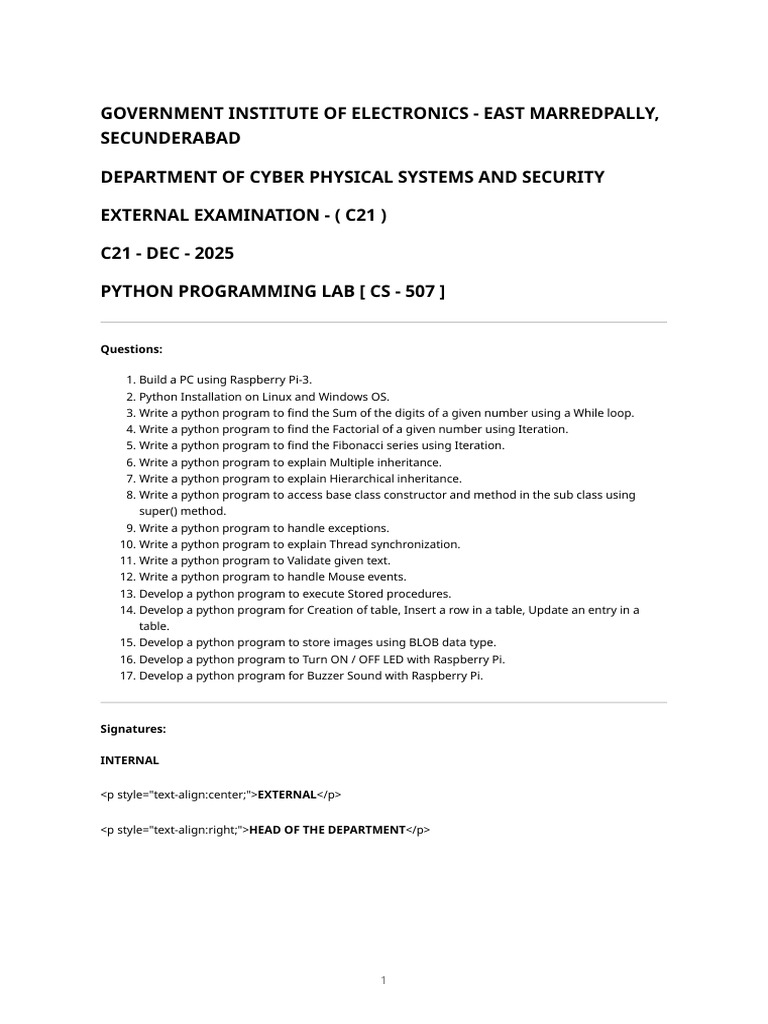 GOVERNMENT INSTITUTE OF ELECTRONICS - EAST MARREDPALLY, SECUNDERABAD

DEPARTMENT OF CYBER PHYSICAL SYSTEMS AND SECURITY

EXTERNAL EXAMINATION - ( C21 )

C21 - DEC - 2025

PYTHON PROGRAMMING LAB [ CS - 507 ]

Questions:

1. Build a PC using Raspberry Pi-3.
2. Python Installation on Linux and Windows OS.
3. Write a python program to find the Sum of the digits of a given number using a While loop.
4. Write a python program to find the Factorial of a given number using Iteration.
5. Write a python program to find the Fibonacci series using Iteration.
6. Write a python program to explain Multiple inheritance.
7. Write a python program to explain Hierarchical inheritance.
8. Write a python program to access base class constructor and method in the sub class using super() method.
9. Write a python program to handle exceptions.
10. Write a python program to explain Thread synchronization.
11. Write a python program to Validate given text.
12. Write a python program to handle Mouse events.
13. Develop a python program to execute Stored procedures.
14. Develop a python program for Creation of table, Insert a row in a table, Update an entry in a table.
15. Develop a python program to store images using BLOB data type.
16. Develop a python program to Turn ON / OFF LED with Raspberry Pi.
17. Develop a python program for Buzzer Sound with Raspberry Pi.

Signatures:

INTERNAL

<p style="text-align:center;">EXTERNAL</p>

<p style="text-align:right;">HEAD OF THE DEPARTMENT</p>

1